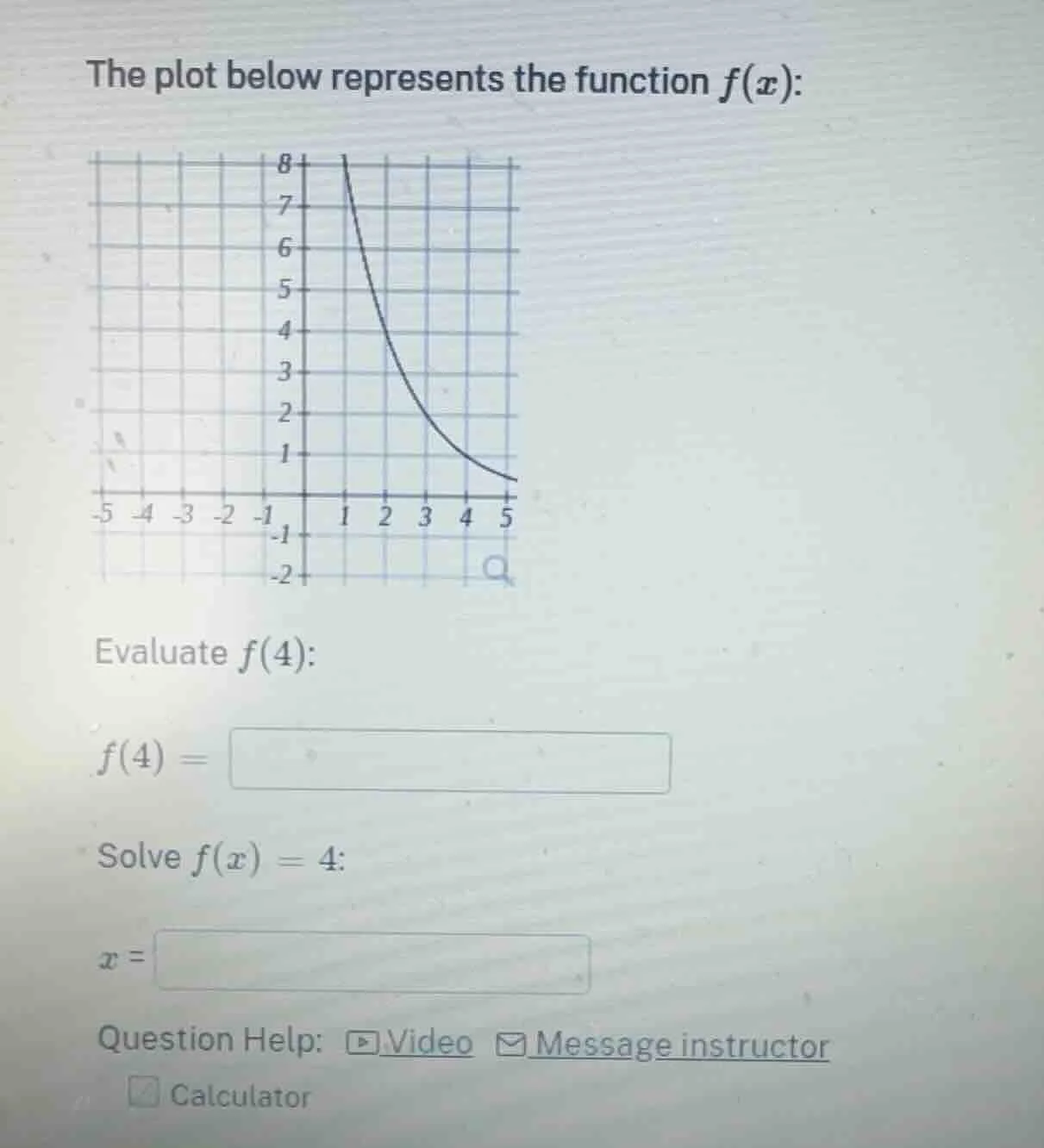 The plot below represents the function $f(x)$:

8
7
6
5
4
3
2
1
-5 -4 -3 -2 -1 1 2 3 4 5
-1
-2

Evaluate $f(4)$:

$f(4) =$

Solve $f(x) = 4$:

$x =$

Question Help: Video Message instructor

Calculator